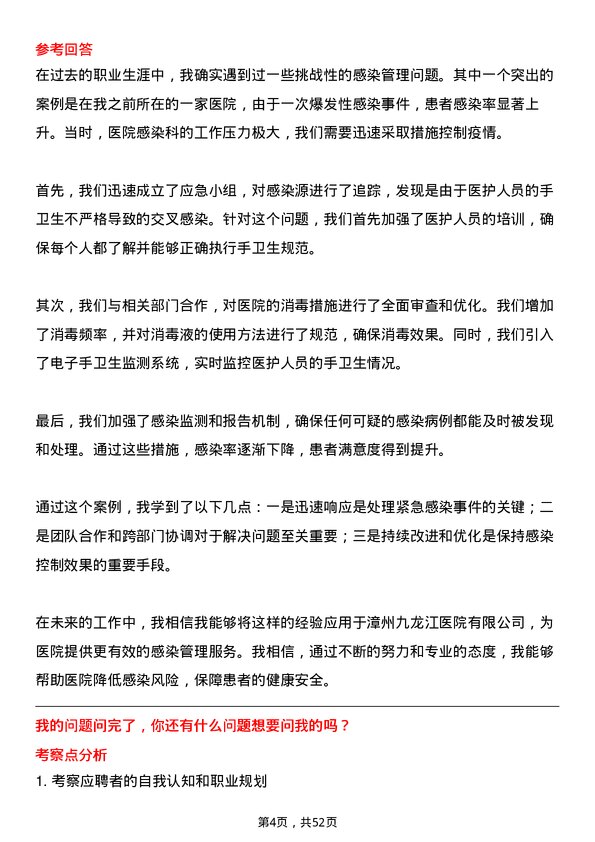 参考回答

在过去的职业生涯中，我确实遇到过一些挑战性的感染管理问题。其中一个突出的案例是在我之前所在的一家医院，由于一次爆发性感染事件，患者感染率显著上升。当时，医院感染科的工作压力极大，我们需要迅速采取措施控制疫情。

首先，我们迅速成立了应急小组，对感染源进行了追踪，发现是由于医护人员的手卫生不严格导致的交叉感染。针对这个问题，我们首先加强了医护人员的培训，确保每个人都了解并能够正确执行手卫生规范。

其次，我们与相关部门合作，对医院的消毒措施进行了全面审查和优化。我们增加了消毒频率，并对消毒液的使用方法进行了规范，确保消毒效果。同时，我们引入了电子手卫生监测系统，实时监控医护人员的手卫生情况。

最后，我们加强了感染监测和报告机制，确保任何可疑的感染病例都能及时被发现和处理。通过这些措施，感染率逐渐下降，患者满意度得到提升。

通过这个案例，我学到了以下几点：一是迅速响应是处理紧急感染事件的关键；二是团队合作和跨部门协调对于解决问题至关重要；三是持续改进和优化是保持感染控制效果的重要手段。

在未来的工作中，我相信我能够将这样的经验应用于漳州九龙江医院有限公司，为医院提供更有效的感染管理服务。我相信，通过不断的努力和专业的态度，我能够帮助医院降低感染风险，保障患者的健康安全。

我的问题问完了，你还有什么问题想要问我的吗？

考察点分析

1. 考察应聘者的自我认知和职业规划

第4页，共52页